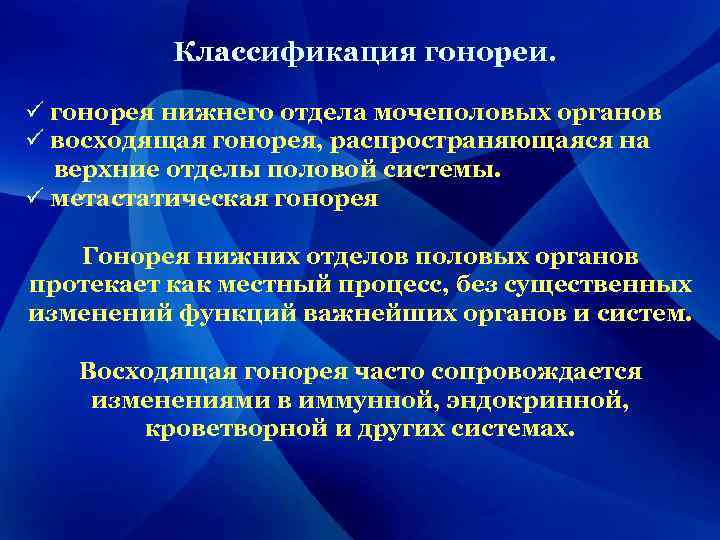 Классификация гонореи.

✓ гонорея нижнего отдела мочеполовых органов
✓ восходящая гонорея, распространяющаяся на верхние отделы половой системы.
✓ метастатическая гонорея

Гонорея нижних отделов половых органов протекает как местный процесс, без существенных изменений функций важнейших органов и систем.

Восходящая гонорея часто сопровождается изменениями в иммунной, эндокринной, кроветворной и других системах.